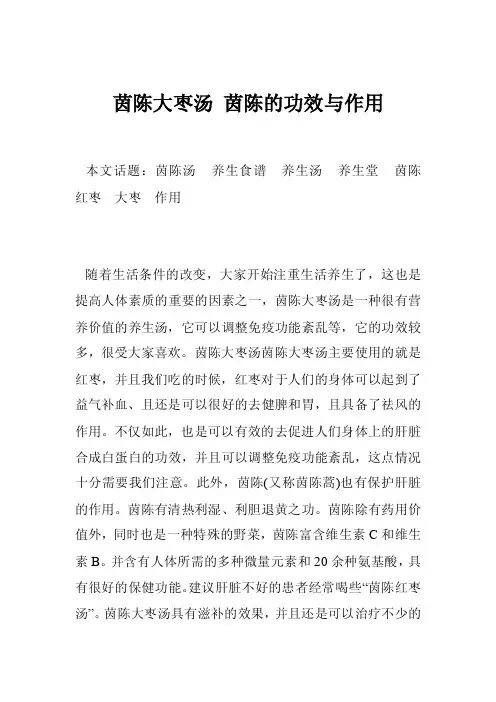 茵陈大枣汤 茵陈的功效与作用

本文话题：茵陈汤 养生食谱 养生汤 养生堂 茵陈 红枣 大枣 作用

随着生活条件的改变，大家开始注重生活养生了，这也是提高人体素质的重要的因素之一，茵陈大枣汤是一种很有营养价值的养生汤，它可以调整免疫功能紊乱等，它的功效较多，很受大家喜欢。茵陈大枣汤茵陈大枣汤主要使用的就是红枣，并且我们吃的时候，红枣对于人们的身体可以起到了益气补血、且还是可以很好的去健脾和胃，且具备了祛风的作用。不仅如此，也是可以有效的去促进人们身体上的肝脏合成白蛋白的功效，并且可以调整免疫功能紊乱，这点情况十分需要我们注意。此外，茵陈(又称茵陈蒿)也有保护肝脏的作用。茵陈有清热利湿、利胆退黄之功。茵陈除有药用价值外，同时也是一种特殊的野菜，茵陈富含维生素 C 和维生素 B。并含有人体所需的多种微量元素和 20 余种氨基酸，具有很好的保健功能。建议肝脏不好的患者经常喝些“茵陈红枣汤”。茵陈大枣汤具有滋补的效果，并且还是可以治疗不少的